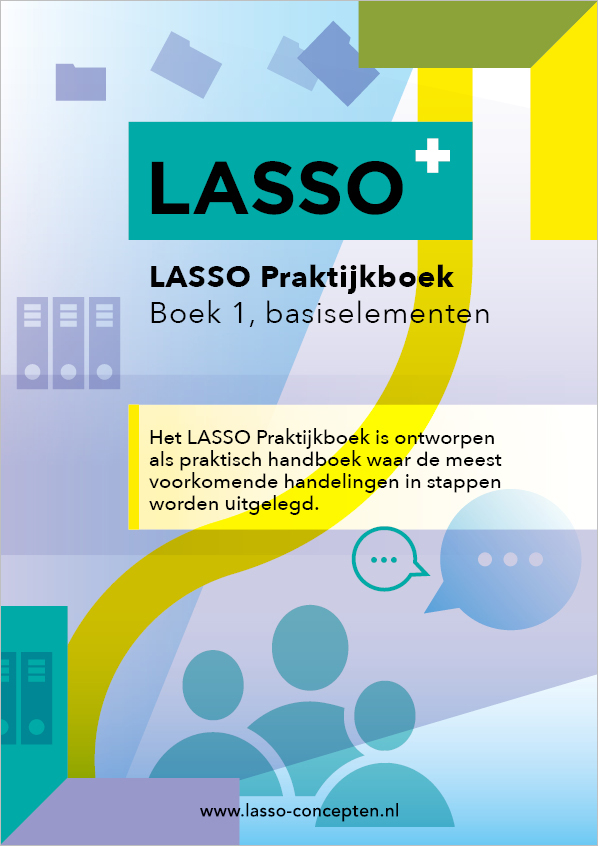 LASSO+

LASSO Praktijkboek
Boek 1, basiselementen

Het LASSO Praktijkboek is ontworpen als praktisch handboek waar de meest voorkomende handelingen in stappen worden uitgelegd.

www.lasso-concepten.nl